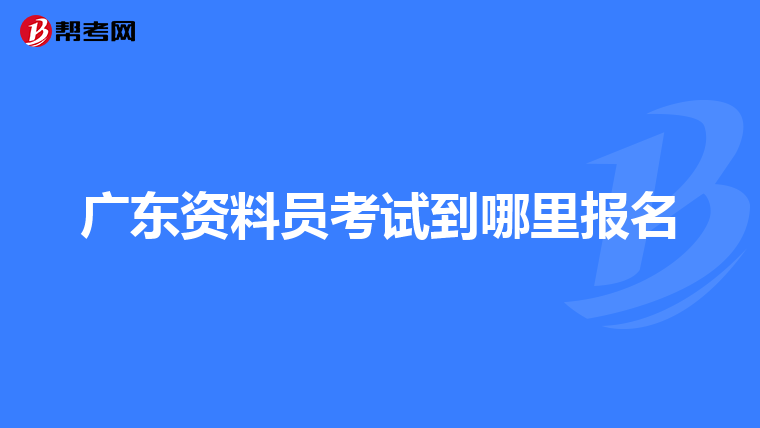 帮考网

广东资料员考试到哪里报名